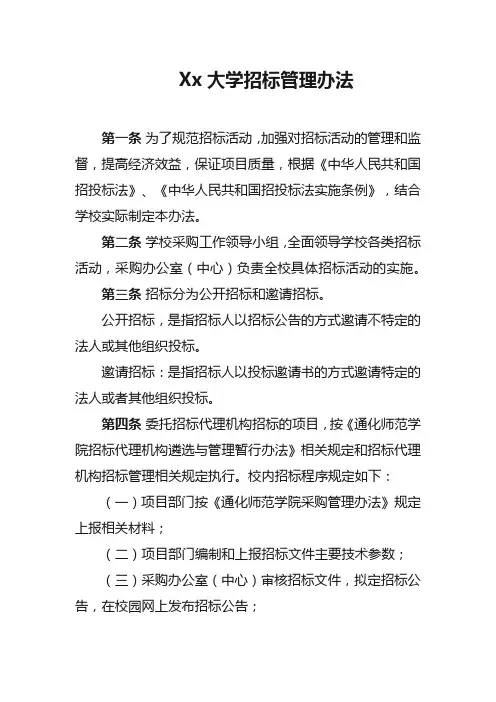 Xx 大学招标管理办法

第一条 为了规范招标活动，加强对招标活动的管理和监督，提高经济效益，保证项目质量，根据《中华人民共和国招投标法》、《中华人民共和国招投标法实施条例》，结合学校实际制定本办法。

第二条 学校采购工作领导小组，全面领导学校各类招标活动，采购办公室（中心）负责全校具体招标活动的实施。

第三条 招标分为公开招标和邀请招标。

公开招标，是指招标人以招标公告的方式邀请不特定的法人或其他组织投标。

邀请招标：是指招标人以投标邀请书的方式邀请特定的法人或者其他组织投标。

第四条 委托招标代理机构招标的项目，按《通化师范学院招标代理机构遴选与管理暂行办法》相关规定和招标代理机构招标管理相关规定执行。校内招标程序规定如下：

（一）项目部门按《通化师范学院采购管理办法》规定上报相关材料；

（二）项目部门编制和上报招标文件主要技术参数；

（三）采购办公室（中心）审核招标文件，拟定招标公告，在校园网上发布招标公告；